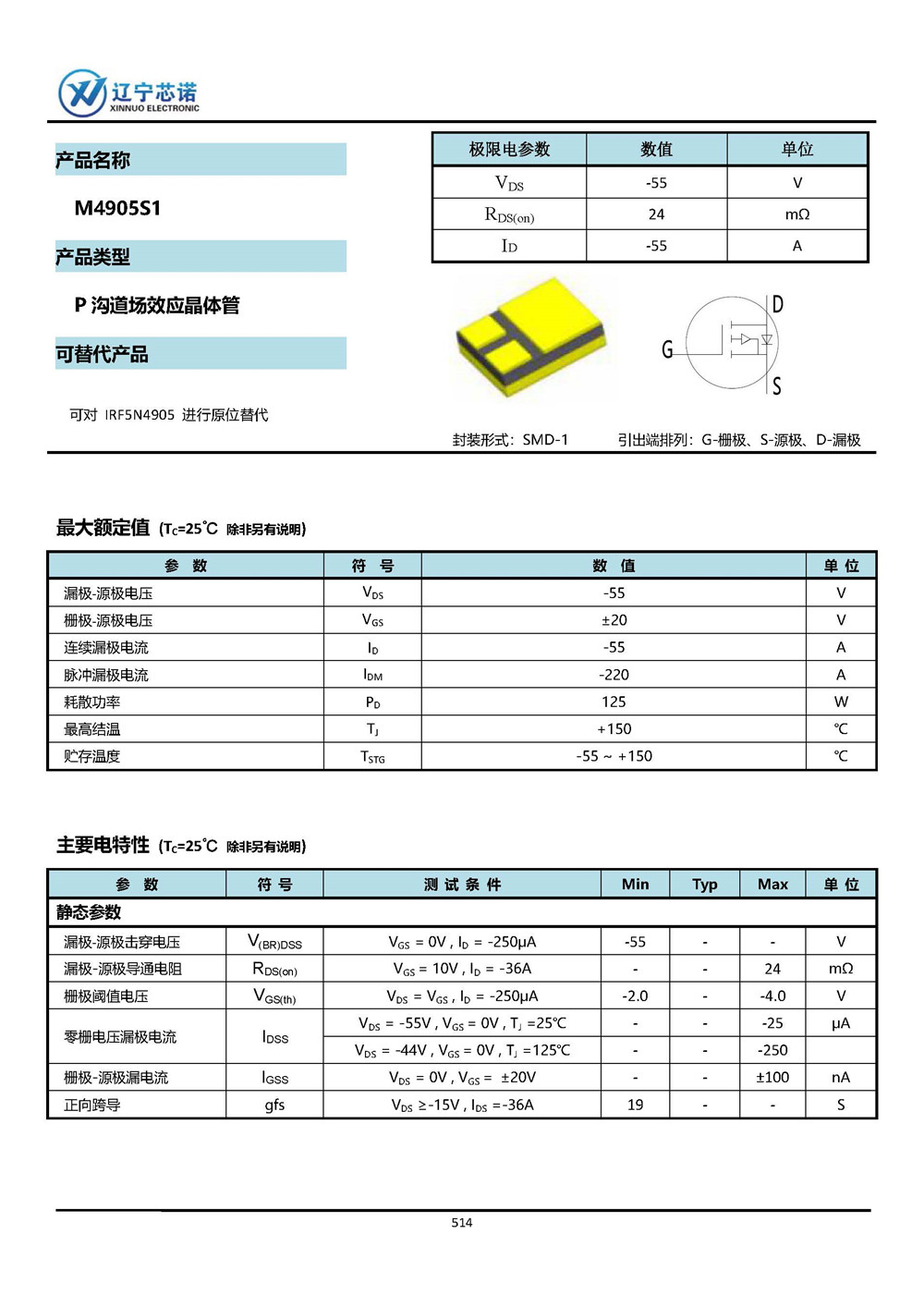 辽宁芯诺
XINNUO ELECTRONIC

产品名称

M4905S1

产品类型

P 沟道场效应晶体管

可替代产品

可对 IRF5N4905 进行原位替代

| 极限电参数 | 数值 | 单位 |
|---|---|---|
| $V_{DS}$ | -55 | V |
| $R_{DS(on)}$ | 24 | mΩ |
| $I_D$ | -55 | A |

D
G
S

封装形式：SMD-1　　引出端排列：G-栅极、S-源极、D-漏极

最大额定值 ($T_C$=25℃ 除非另有说明)

| 参 数 | 符 号 | 数 值 | 单 位 |
|---|---|---|---|
| 漏极-源极电压 | $V_{DS}$ | -55 | V |
| 栅极-源极电压 | $V_{GS}$ | ±20 | V |
| 连续漏极电流 | $I_D$ | -55 | A |
| 脉冲漏极电流 | $I_{DM}$ | -220 | A |
| 耗散功率 | $P_D$ | 125 | W |
| 最高结温 | $T_J$ | +150 | ℃ |
| 贮存温度 | $T_{STG}$ | -55 ~ +150 | ℃ |

主要电特性 ($T_C$=25℃ 除非另有说明)

| 参 数 | 符 号 | 测 试 条 件 | Min | Typ | Max | 单 位 |
|---|---|---|---|---|---|---|
| 静态参数 | | | | | | |
| 漏极-源极击穿电压 | $V_{(BR)DSS}$ | $V_{GS}$ = 0V , $I_D$ = -250μA | -55 | - | - | V |
| 漏极-源极导通电阻 | $R_{DS(on)}$ | $V_{GS}$ = 10V , $I_D$ = -36A | - | - | 24 | mΩ |
| 栅极阈值电压 | $V_{GS(th)}$ | $V_{DS}$ = $V_{GS}$ , $I_D$ = -250μA | -2.0 | - | -4.0 | V |
| 零栅电压漏极电流 | $I_{DSS}$ | $V_{DS}$ = -55V , $V_{GS}$ = 0V , $T_J$ =25℃ | - | - | -25 | μA |
| | | $V_{DS}$ = -44V , $V_{GS}$ = 0V , $T_J$ =125℃ | - | - | -250 | |
| 栅极-源极漏电流 | $I_{GSS}$ | $V_{DS}$ = 0V , $V_{GS}$ = ±20V | - | - | ±100 | nA |
| 正向跨导 | gfs | $V_{DS}$ ≥-15V , $I_{DS}$ =-36A | 19 | - | - | S |

514